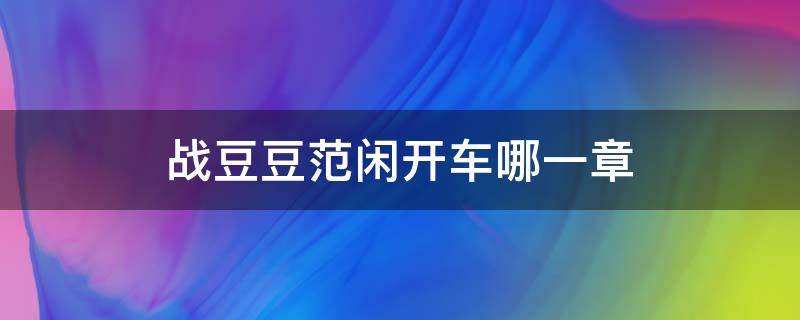 战豆豆范闲开车哪一章